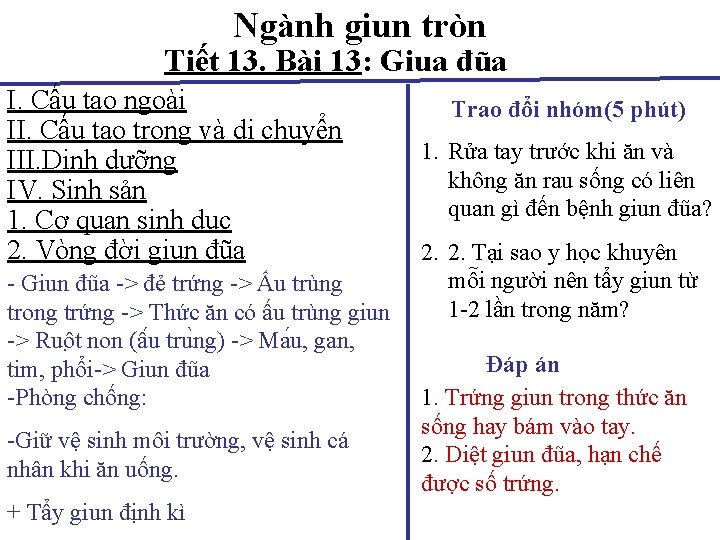 Ngành giun tròn
Tiết 13. Bài 13: Giua đũa

I. Cấu tao ngoài
II. Cấu tao trong và di chuyển
III.Dinh dưỡng
IV. Sinh sản
1. Cơ quan sinh duc
2. Vòng đời giun đũa
- Giun đũa -> đẻ trứng -> Ấu trùng trong trứng -> Thức ăn có ấu trùng giun -> Ruột non (ấu trùng) -> Máu, gan, tim, phổi-> Giun đũa
-Phòng chống:

-Giữ vệ sinh môi trường, vệ sinh cá nhân khi ăn uống.

+ Tẩy giun định kì

Trao đổi nhóm(5 phút)

1. Rửa tay trước khi ăn và không ăn rau sống có liên quan gì đến bệnh giun đũa?

2. 2. Tại sao y học khuyên mỗi người nên tẩy giun từ 1-2 lần trong năm?

Đáp án

1. Trứng giun trong thức ăn sống hay bám vào tay.
2. Diệt giun đũa, hạn chế được số trứng.